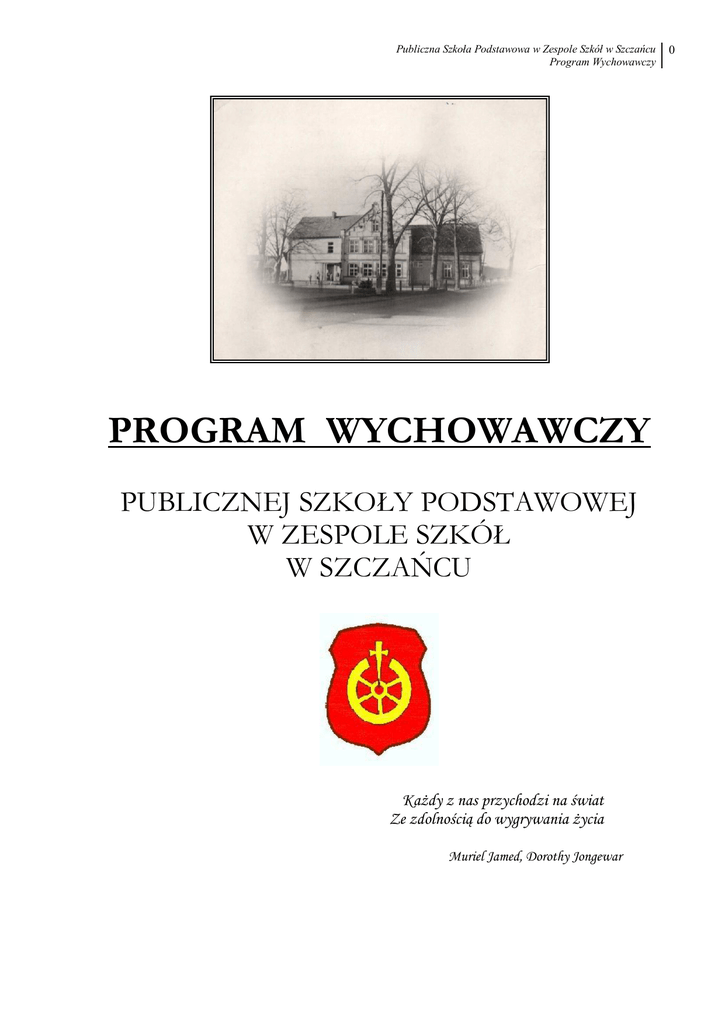 Publiczna Szkoła Podstawowa w Zespole Szkół w Szczańcu
Program Wychowawczy
0

PROGRAM WYCHOWAWCZY

PUBLICZNEJ SZKOŁY PODSTAWOWEJ
W ZESPOLE SZKÓŁ
W SZCZAŃCU

Każdy z nas przychodzi na świat
Ze zdolnością do wygrywania życia

Muriel Jamed, Dorothy Jongewar